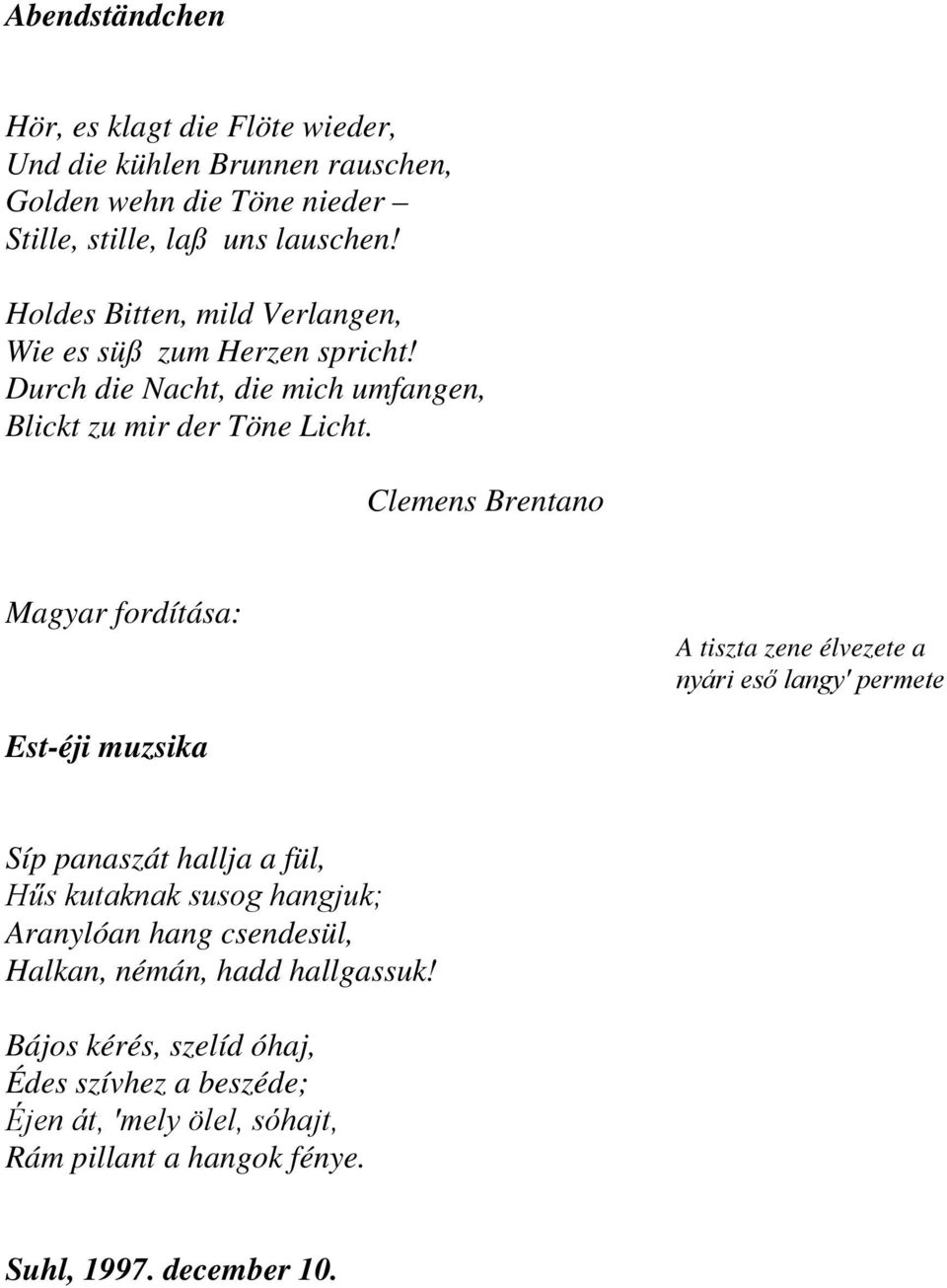 Abendständchen

Hör, es klagt die Flöte wieder,
Und die kühlen Brunnen rauschen,
Golden wehn die Töne nieder –
Stille, stille, laß uns lauschen!

Holdes Bitten, mild Verlangen,
Wie es süß zum Herzen spricht!
Durch die Nacht, die mich umfangen,
Blickt zu mir der Töne Licht.

Clemens Brentano

Magyar fordítása:

A tiszta zene élvezete a nyári eső langy' permete

Est-éji muzsika

Síp panaszát hallja a fül,
Hűs kutaknak susog hangjuk;
Aranylóan hang csendesül,
Halkan, némán, hadd hallgassuk!

Bájos kérés, szelíd óhaj,
Édes szívhez a beszéde;
Éjen át, 'mely ölel, sóhajt,
Rám pillant a hangok fénye.

Suhl, 1997. december 10.